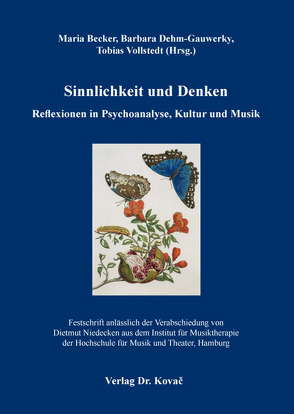 Maria Becker, Barbara Dehm-Gauwerky, Tobias Vollstedt (Hrsg.)

Sinnlichkeit und Denken

Reflexionen in Psychoanalyse, Kultur und Musik

Festschrift anlässlich der Verabschiedung von Dietmut Niedecken aus dem Institut für Musiktherapie der Hochschule für Musik und Theater, Hamburg

Verlag Dr. Kovač